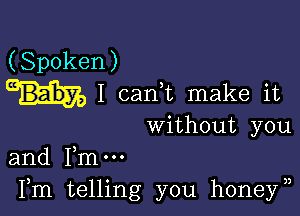 (Spoken)
“Baby, I can’t make it without you
and I’m...
I’m telling you honey”